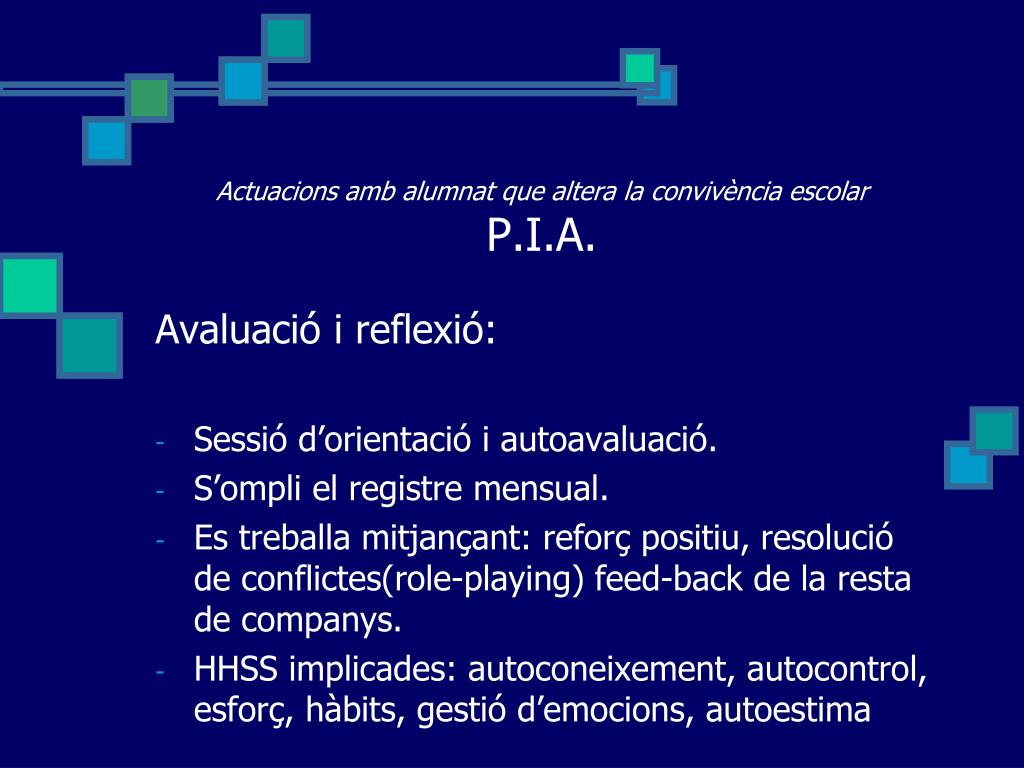 Actuacions amb alumnat que altera la convivència escolar
P.I.A.

Avaluació i reflexió:

- Sessió d’orientació i autoavaluació.
- S’ompli el registre mensual.
- Es treballa mitjançant: reforç positiu, resolució de conflictes(role-playing) feed-back de la resta de companys.
- HHSS implicades: autoconeixement, autocontrol, esforç, hàbits, gestió d’emocions, autoestima